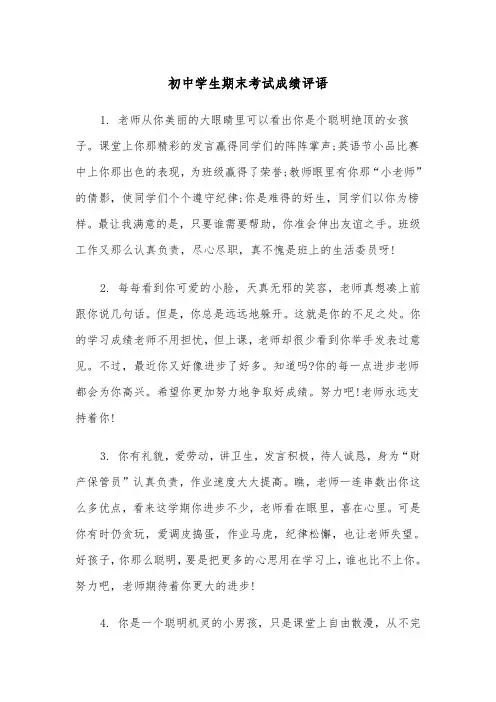 初中学生期末考试成绩评语

1. 老师从你美丽的大眼睛里可以看出你是个聪明绝顶的女孩子。课堂上你那精彩的发言赢得同学们的阵阵掌声;英语节小品比赛中上你那出色的表现，为班级赢得了荣誉;教师眼里有你那“小老师”的倩影，使同学们个个遵守纪律;你是难得的好生，同学们以你为榜样。最让我满意的是，只要谁需要帮助，你准会伸出友谊之手。班级工作又那么认真负责，尽心尽职，真不愧是班上的生活委员呀!

2. 每每看到你可爱的小脸，天真无邪的笑容，老师真想凑上前跟你说几句话。但是，你总是远远地躲开。这就是你的不足之处。你的学习成绩老师不用担忧，但上课，老师却很少看到你举手发表过意见。不过，最近你又好像进步了好多。知道吗?你的每一点进步老师都会为你高兴。希望你更加努力地争取好成绩。努力吧!老师永远支持着你!

3. 你有礼貌，爱劳动，讲卫生，发言积极，待人诚恳，身为“财产保管员”认真负责，作业速度大大提高。瞧，老师一连串数出你这么多优点，看来这学期你进步不少，老师看在眼里，喜在心里。可是你有时仍贪玩，爱调皮捣蛋，作业马虎，纪律松懈，也让老师失望。好孩子，你那么聪明，要是把更多的心思用在学习上，谁也比不上你。努力吧，老师期待着你更大的进步!

4. 你是一个聪明机灵的小男孩，只是课堂上自由散漫，从不完